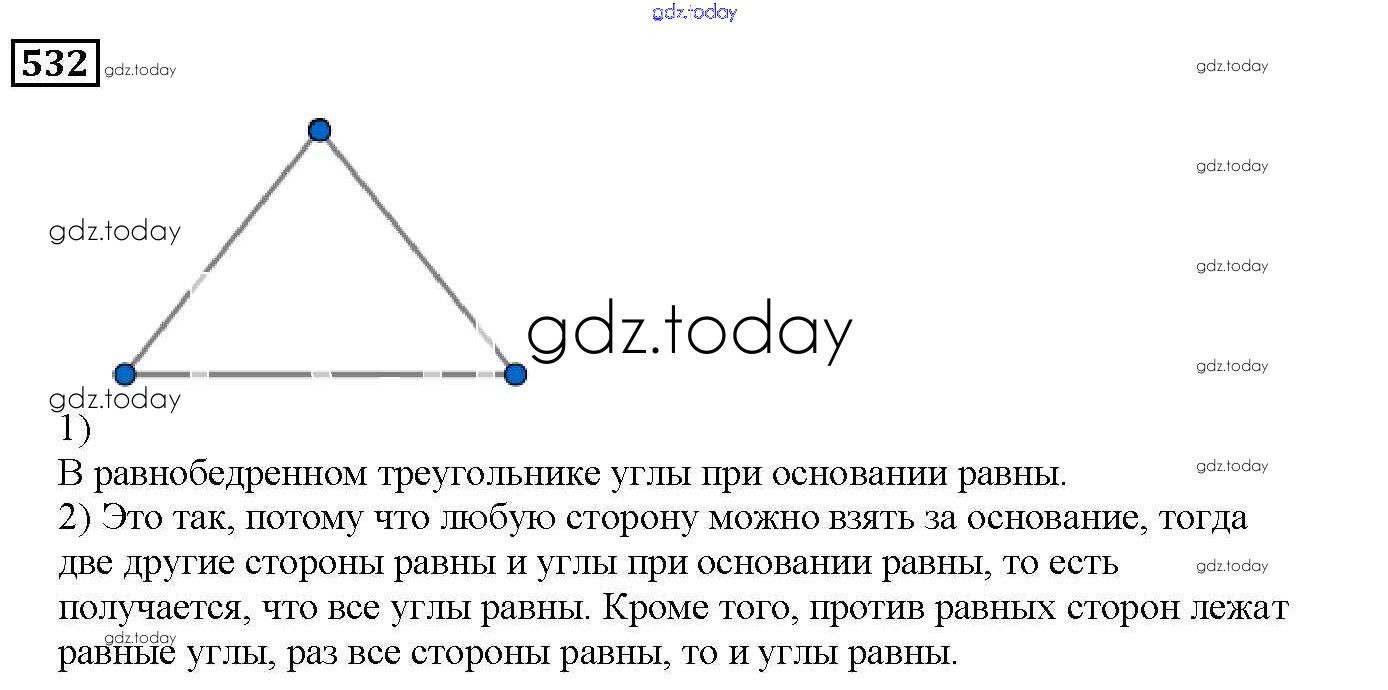 532

1)
В равнобедренном треугольнике углы при основании равны.
2) Это так, потому что любую сторону можно взять за основание, тогда две другие стороны равны и углы при основании равны, то есть получается, что все углы равны. Кроме того, против равных сторон лежат равные углы, раз все стороны равны, то и углы равны.

gdz.today